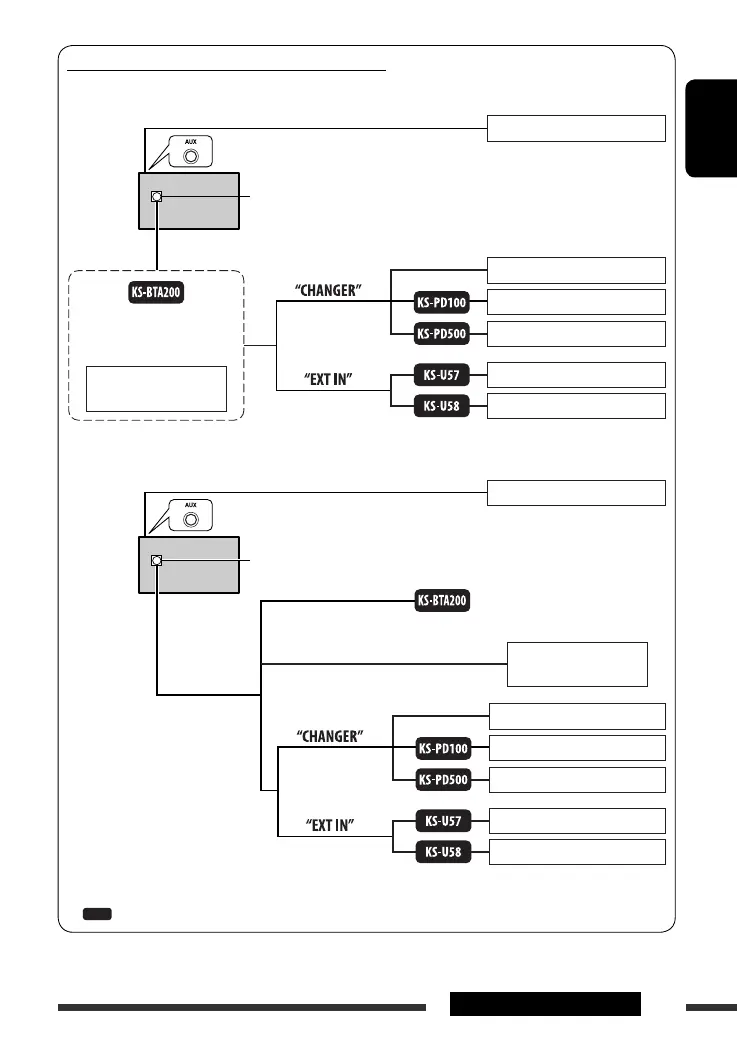 AUX

KS-BTA200

"CHANGER"

KS-PD100

KS-PD500

"EXT IN"

KS-U57

KS-U58

AUX

KS-BTA200

"CHANGER"

KS-PD100

KS-PD500

"EXT IN"

KS-U57

KS-U58